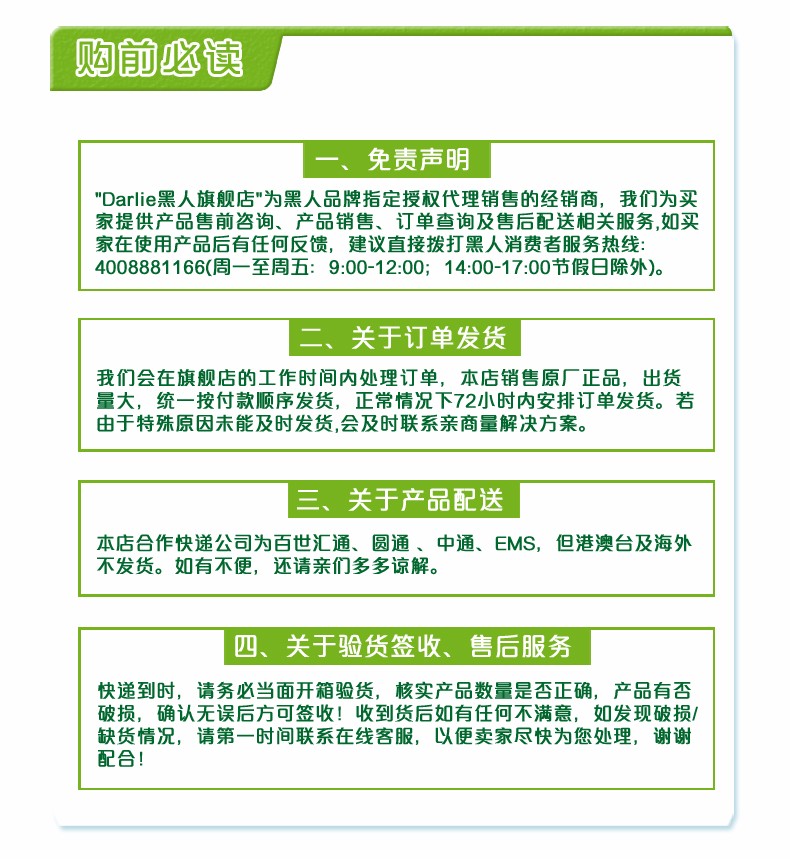 购前必读

一、免责声明

"Darlie黑人旗舰店"为黑人品牌指定授权代理销售的经销商，我们为买家提供产品售前咨询、产品销售、订单查询及售后配送相关服务,如买家在使用产品后有任何反馈，建议直接拨打黑人消费者服务热线: 4008881166(周一至周五: 9:00-12:00; 14:00-17:00节假日除外)。

二、关于订单发货

我们会在旗舰店的工作时间内处理订单，本店销售原厂正品，出货量大，统一按付款顺序发货，正常情况下72小时内安排订单发货。若由于特殊原因未能及时发货,会及时联系亲商量解决方案。

三、关于产品配送

本店合作快递公司为百世汇通、圆通 、中通、EMS，但港澳台及海外不发货。如有不便，还请亲们多多谅解。

四、关于验货签收、售后服务

快递到时，请务必当面开箱验货，核实产品数量是否正确，产品有否破损，确认无误后方可签收！收到货后如有任何不满意，如发现破损/缺货情况，请第一时间联系在线客服，以便卖家尽快为您处理，谢谢配合！